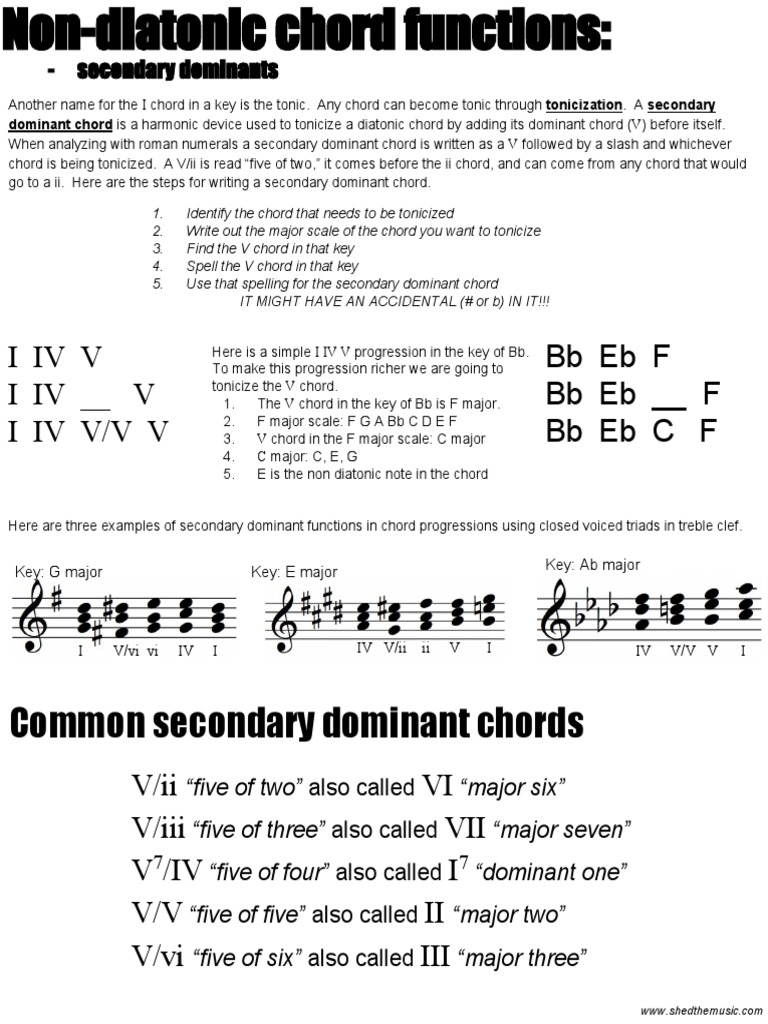 Non-diatonic chord functions:

- secondary dominants

Another name for the I chord in a key is the tonic. Any chord can become tonic through tonicization. A secondary dominant chord is a harmonic device used to tonicize a diatonic chord by adding its dominant chord (V) before itself. When analyzing with roman numerals a secondary dominant chord is written as a V followed by a slash and whichever chord is being tonicized. A V/ii is read "five of two," it comes before the ii chord, and can come from any chord that would go to a ii. Here are the steps for writing a secondary dominant chord.

1. Identify the chord that needs to be tonicized
2. Write out the major scale of the chord you want to tonicize
3. Find the V chord in that key
4. Spell the V chord in that key
5. Use that spelling for the secondary dominant chord
IT MIGHT HAVE AN ACCIDENTAL (# or b) IN IT!!!

I IV V
I IV __ V
I IV V/V V

Here is a simple I IV V progression in the key of Bb. To make this progression richer we are going to tonicize the V chord.
1. The V chord in the key of Bb is F major.
2. F major scale: F G A Bb C D E F
3. V chord in the F major scale: C major
4. C major: C, E, G
5. E is the non diatonic note in the chord

Bb Eb F
Bb Eb __ F
Bb Eb C F

Here are three examples of secondary dominant functions in chord progressions using closed voiced triads in treble clef.

Key: G major
I V/vi vi IV I

Key: E major
IV V/ii ii V I

Key: Ab major
IV V/V V I

Common secondary dominant chords

V/ii "five of two" also called VI "major six"
V/iii "five of three" also called VII "major seven"
$V^7$/IV "five of four" also called $I^7$ "dominant one"
V/V "five of five" also called II "major two"
V/vi "five of six" also called III "major three"

www.shedthemusic.com